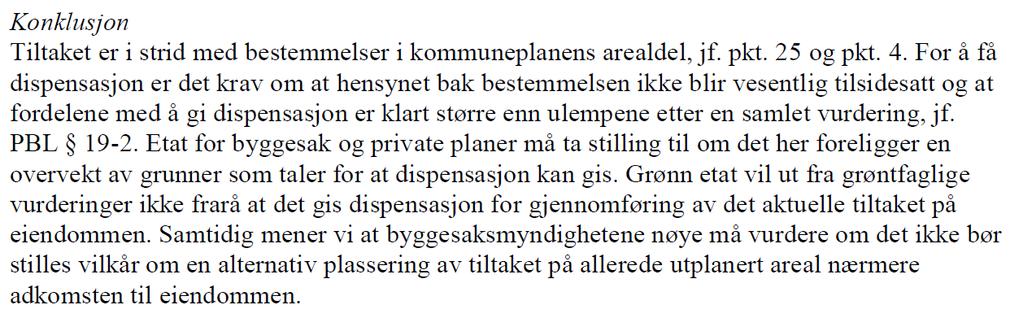 Konklusjon
Tiltaket er i strid med bestemmelser i kommuneplanens arealdel, jf. pkt. 25 og pkt. 4. For å få dispensasjon er det krav om at hensynet bak bestemmelsen ikke blir vesentlig tilsidesatt og at fordelene med å gi dispensasjon er klart større enn ulempene etter en samlet vurdering, jf. PBL § 19-2. Etat for byggesak og private planer må ta stilling til om det her foreligger en overvekt av grunner som taler for at dispensasjon kan gis. Grønn etat vil ut fra grøntfaglige vurderinger ikke frarå at det gis dispensasjon for gjennomføring av det aktuelle tiltaket på eiendommen. Samtidig mener vi at byggesaksmyndighetene nøye må vurdere om det ikke bør stilles vilkår om en alternativ plassering av tiltaket på allerede utplanert areal nærmere adkomsten til eiendommen.